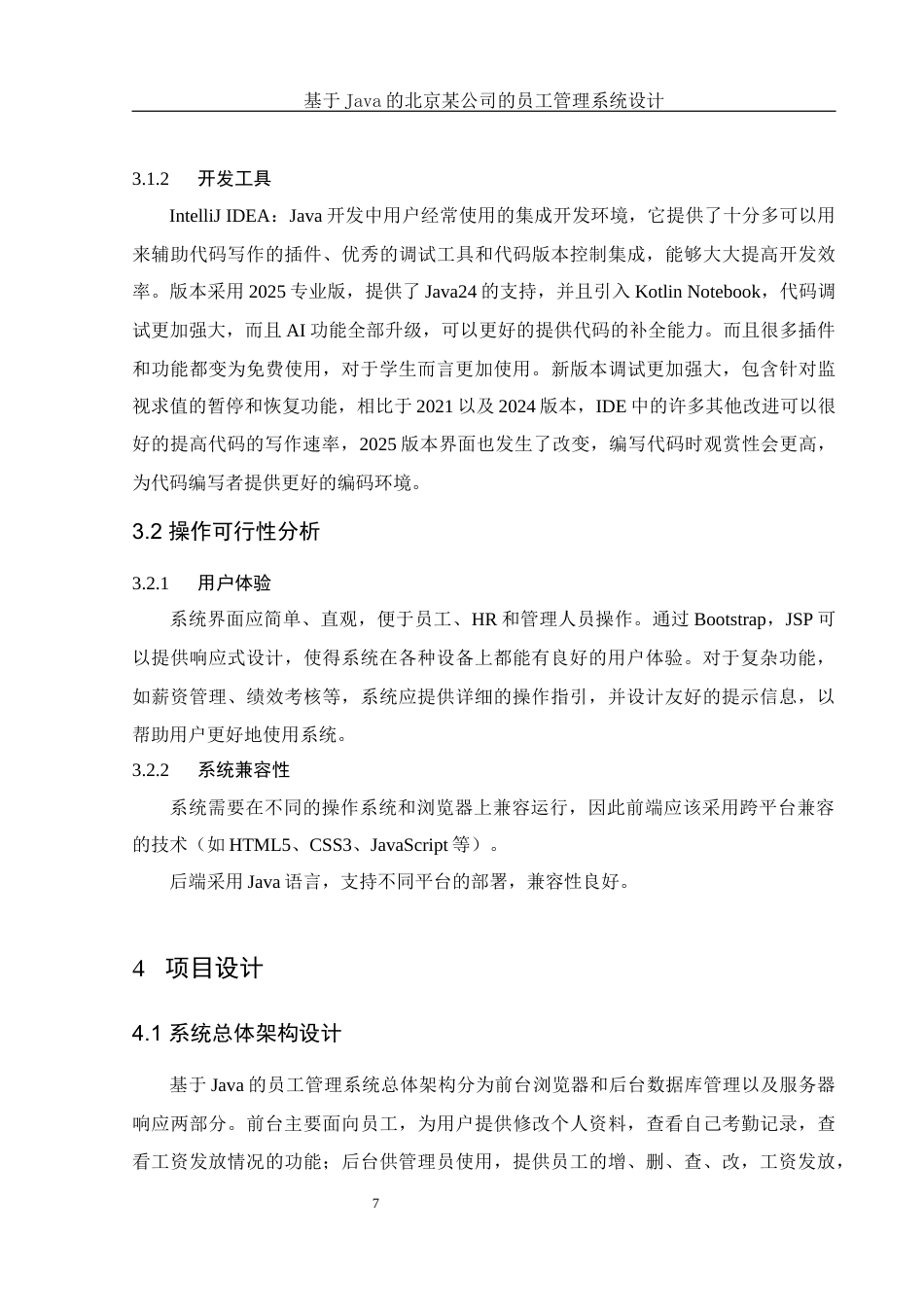 基于 Java 的北京某公司的员工管理系统设计

3.1.2 开发工具

IntelliJ IDEA：Java 开发中用户经常使用的集成开发环境，它提供了十分多可以用来辅助代码写作的插件、优秀的调试工具和代码版本控制集成，能够大大提高开发效率。版本采用 2025 专业版，提供了 Java24 的支持，并且引入 Kotlin Notebook，代码调试更加强大，而且 AI 功能全部升级，可以更好的提供代码的补全能力。而且很多插件和功能都变为免费使用，对于学生而言更加使用。新版本调试更加强大，包含针对监视求值的暂停和恢复功能，相比于 2021 以及 2024 版本，IDE 中的许多其他改进可以很好的提高代码的写作速率，2025 版本界面也发生了改变，编写代码时观赏性会更高，为代码编写者提供更好的编码环境。

3.2 操作可行性分析

3.2.1 用户体验

系统界面应简单、直观，便于员工、HR 和管理人员操作。通过 Bootstrap，JSP 可以提供响应式设计，使得系统在各种设备上都能有良好的用户体验。对于复杂功能，如薪资管理、绩效考核等，系统应提供详细的操作指引，并设计友好的提示信息，以帮助用户更好地使用系统。

3.2.2 系统兼容性

系统需要在不同的操作系统和浏览器上兼容运行，因此前端应该采用跨平台兼容的技术（如 HTML5、CSS3、JavaScript 等）。

后端采用 Java 语言，支持不同平台的部署，兼容性良好。

4 项目设计

4.1 系统总体架构设计

基于 Java 的员工管理系统总体架构分为前台浏览器和后台数据库管理以及服务器响应两部分。前台主要面向员工，为用户提供修改个人资料，查看自己考勤记录，查看工资发放情况的功能；后台供管理员使用，提供员工的增、删、查、改，工资发放，

7